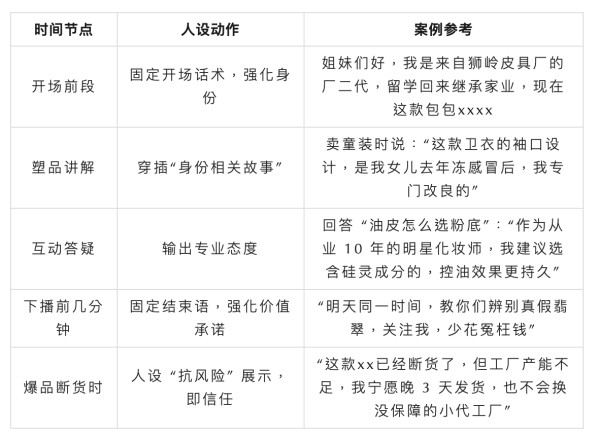 | 时间节点 | 人设动作 | 案例参考 |
|---|---|---|
| 开场前段 | 固定开场话术，强化身份 | 姐妹们好，我是来自狮岭皮具厂的厂二代，留学回来继承家业，现在这款包包xxxx |
| 塑品讲解 | 穿插“身份相关故事” | 卖童装时说：“这款卫衣的袖口设计，是我女儿去年冻感冒后，我专门改良的” |
| 互动答疑 | 输出专业态度 | 回答“油皮怎么选粉底”：“作为从业 10 年的明星化妆师，我建议选含硅灵成分的，控油效果更持久” |
| 下播前几分钟 | 固定结束语，强化价值承诺 | “明天同一时间，教你们辨别真假翡翠，关注我，少花冤枉钱” |
| 爆品断货时 | 人设“抗风险”展示，即信任 | “这款xx已经断货了，但工厂产能不足，我宁愿晚 3 天发货，也不会换没保障的小代工厂” |